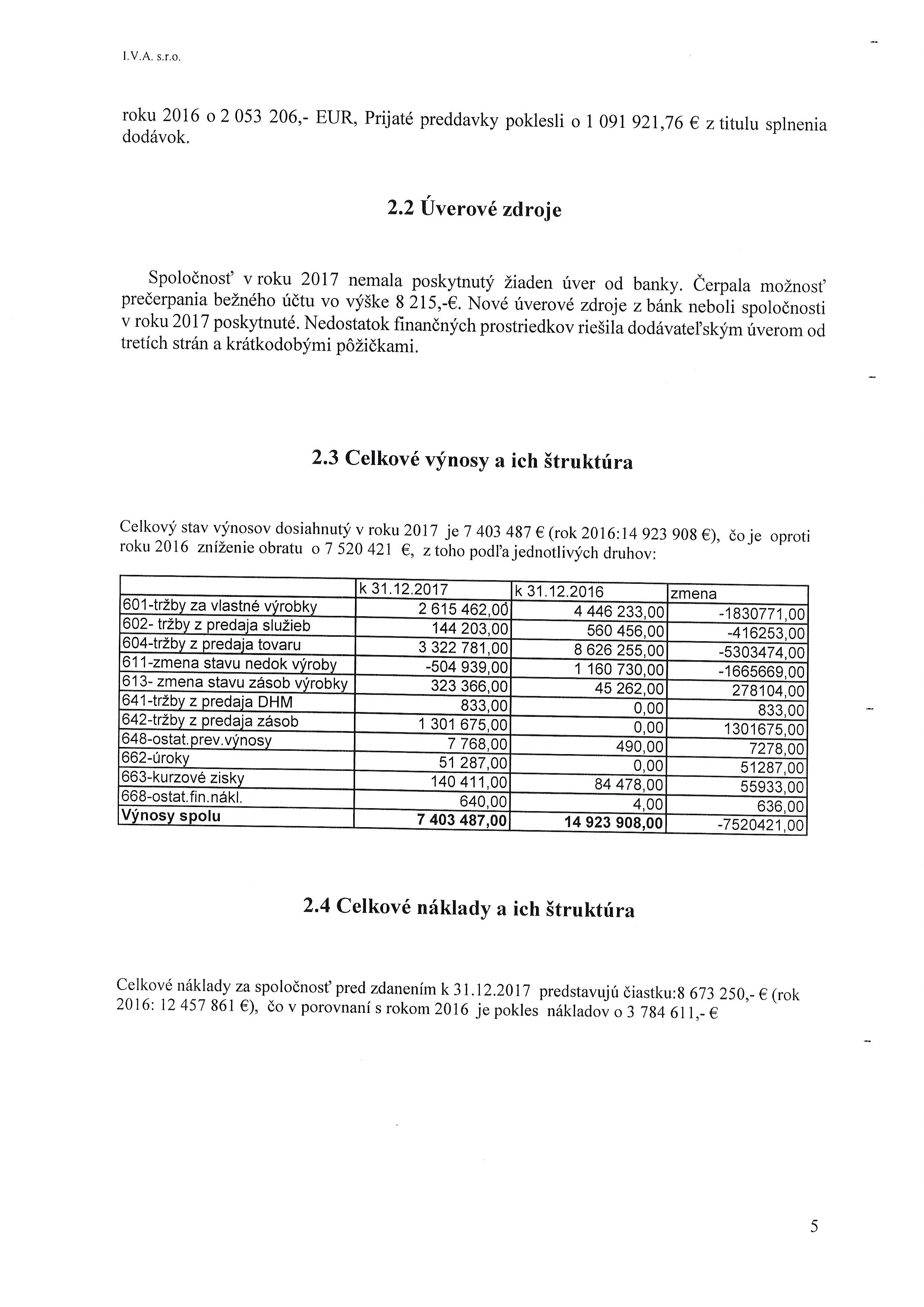 I.V.A. s.r.o.

roku 2016 o 2 053 206,- EUR, Prijaté preddavky poklesli o 1 091 921,76 € z titulu splnenia dodávok.

2.2 Úverové zdroje

Spoločnosť v roku 2017 nemala poskytnutý žiaden úver od banky. Čerpala možnosť prečerpania bežného účtu vo výške 8 215,-€. Nové úverové zdroje z bánk neboli spoločnosti v roku 2017 poskytnuté. Nedostatok finančných prostriedkov riešila dodávateľským úverom od tretích strán a krátkodobými pôžičkami.

2.3 Celkové výnosy a ich štruktúra

Celkový stav výnosov dosiahnutý v roku 2017 je 7 403 487 € (rok 2016:14 923 908 €), čo je oproti roku 2016 zníženie obratu o 7 520 421 €, z toho podľa jednotlivých druhov:

| | k 31.12.2017 | k 31.12.2016 | zmena |
|---|---|---|---|
| 601-tržby za vlastné výrobky | 2 615 462,00 | 4 446 233,00 | -1830771,00 |
| 602- tržby z predaja služieb | 144 203,00 | 560 456,00 | -416253,00 |
| 604-tržby z predaja tovaru | 3 322 781,00 | 8 626 255,00 | -5303474,00 |
| 611-zmena stavu nedok výroby | -504 939,00 | 1 160 730,00 | -1665669,00 |
| 613- zmena stavu zásob výrobky | 323 366,00 | 45 262,00 | 278104,00 |
| 641-tržby z predaja DHM | 833,00 | 0,00 | 833,00 |
| 642-tržby z predaja zásob | 1 301 675,00 | 0,00 | 1301675,00 |
| 648-ostat.prev.výnosy | 7 768,00 | 490,00 | 7278,00 |
| 662-úroky | 51 287,00 | 0,00 | 51287,00 |
| 663-kurzové zisky | 140 411,00 | 84 478,00 | 55933,00 |
| 668-ostat.fin.nákl. | 640,00 | 4,00 | 636,00 |
| Výnosy spolu | 7 403 487,00 | 14 923 908,00 | -7520421,00 |

2.4 Celkové náklady a ich štruktúra

Celkové náklady za spoločnosť pred zdanením k 31.12.2017 predstavujú čiastku:8 673 250,- € (rok 2016: 12 457 861 €), čo v porovnaní s rokom 2016 je pokles nákladov o 3 784 611,- €

5